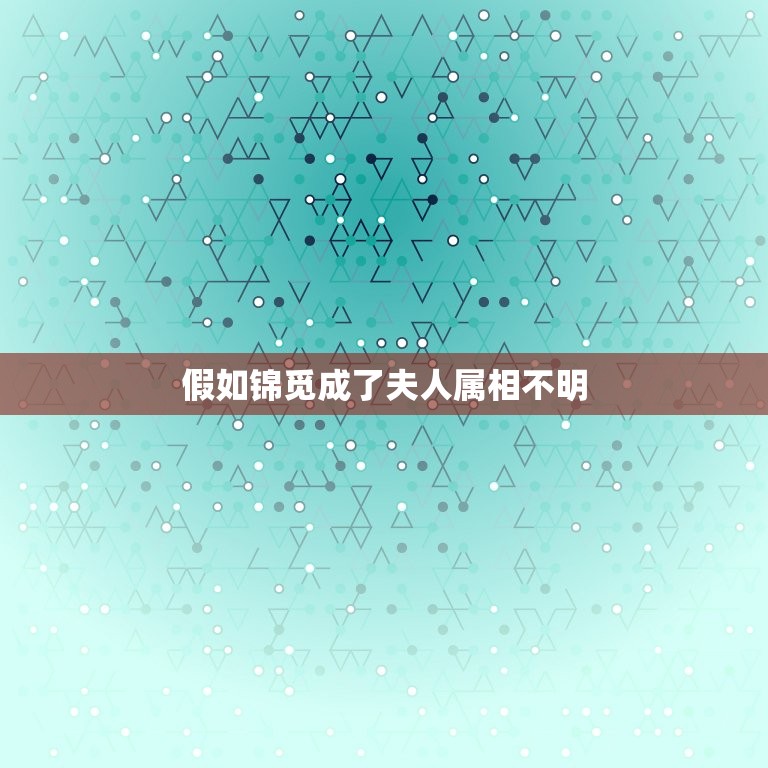 假如锦觅成了夫人属相不明